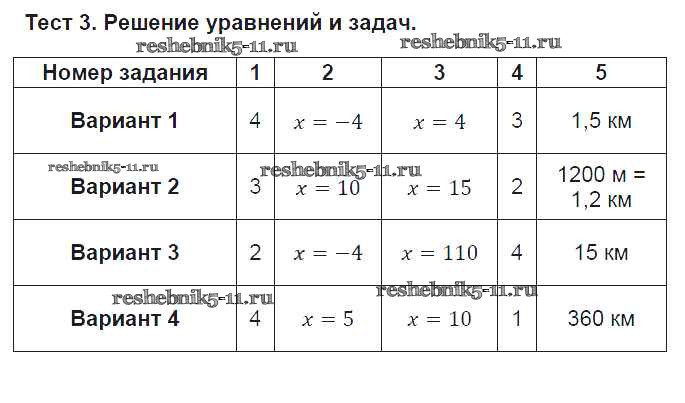 Тест 3. Решение уравнений и задач.

reshebnik5-11.ru reshebnik5-11.ru

| Номер задания | 1 | 2 | 3 | 4 | 5 |
|---|---|---|---|---|---|
| Вариант 1 | 4 | $x = -4$ | $x = 4$ | 3 | 1,5 км |
| Вариант 2 | 3 | $x = 10$ | $x = 15$ | 2 | 1200 м = 1,2 км |
| Вариант 3 | 2 | $x = -4$ | $x = 110$ | 4 | 15 км |
| Вариант 4 | 4 | $x = 5$ | $x = 10$ | 1 | 360 км |

reshebnik5-11.ru reshebnik5-11.ru reshebnik5-11.ru reshebnik5-11.ru